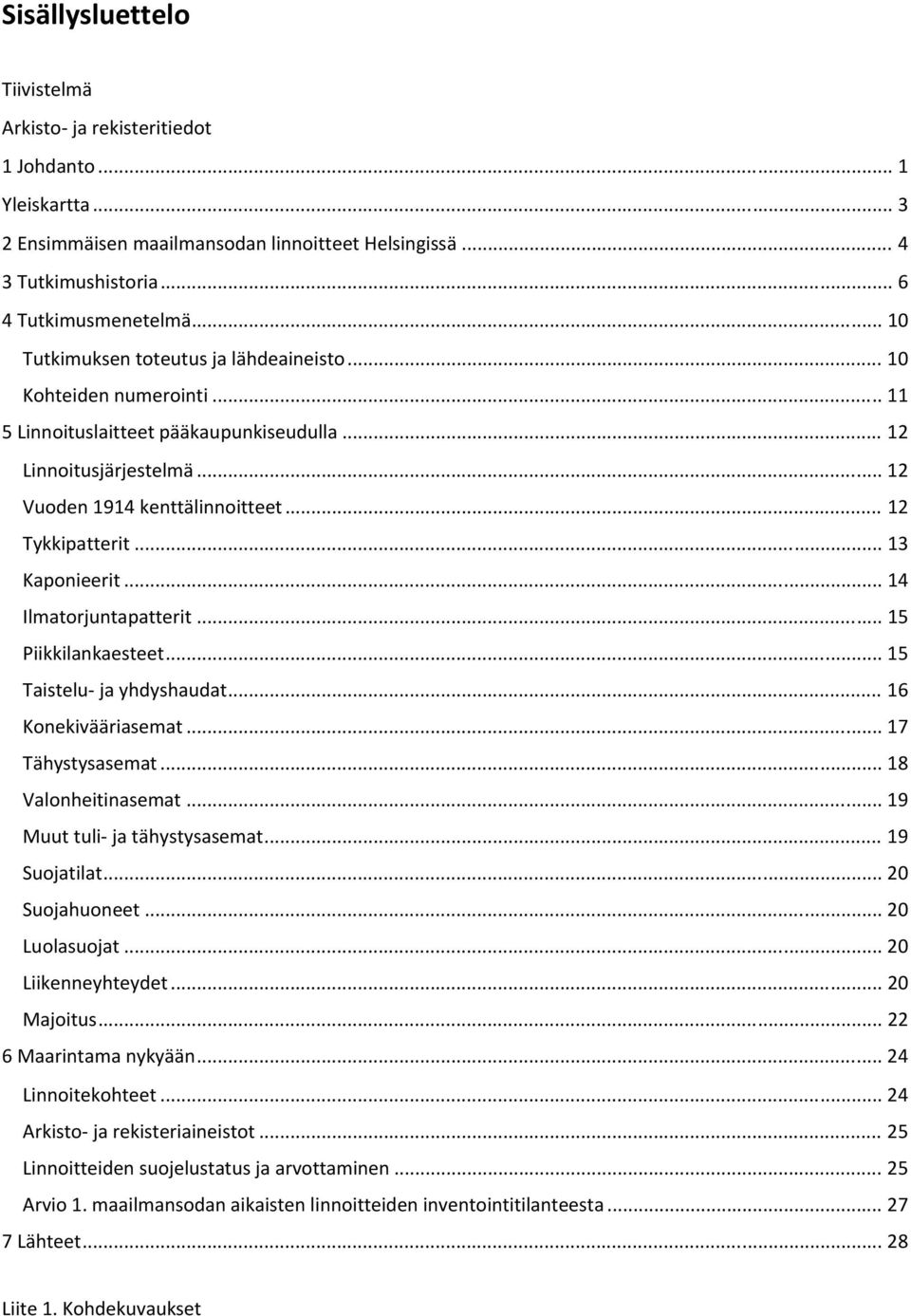 Sisällysluettelo

Tiivistelmä

Arkisto- ja rekisteritiedot

1 Johdanto ... 1

Yleiskartta ... 3

2 Ensimmäisen maailmansodan linnoitteet Helsingissä ... 4

3 Tutkimushistoria ... 6

4 Tutkimusmenetelmä ... 10

Tutkimuksen toteutus ja lähdeaineisto ... 10

Kohteiden numerointi ... 11

5 Linnoituslaitteet pääkaupunkiseudulla ... 12

Linnoitusjärjestelmä ... 12

Vuoden 1914 kenttälinnoitteet ... 12

Tykkipatterit ... 13

Kaponieerit ... 14

Ilmatorjuntapatterit ... 15

Piikkilankaesteet ... 15

Taistelu- ja yhdyshaudat ... 16

Konekivääriasemat ... 17

Tähystysasemat ... 18

Valonheitinasemat ... 19

Muut tuli- ja tähystysasemat ... 19

Suojatilat ... 20

Suojahuoneet ... 20

Luolasuojat ... 20

Liikenneyhteydet ... 20

Majoitus ... 22

6 Maarintama nykyään ... 24

Linnoitekohteet ... 24

Arkisto- ja rekisteriaineistot ... 25

Linnoitteiden suojelustatus ja arvottaminen ... 25

Arvio 1. maailmansodan aikaisten linnoitteiden inventointitilanteesta ... 27

7 Lähteet ... 28

Liite 1. Kohdekuvaukset